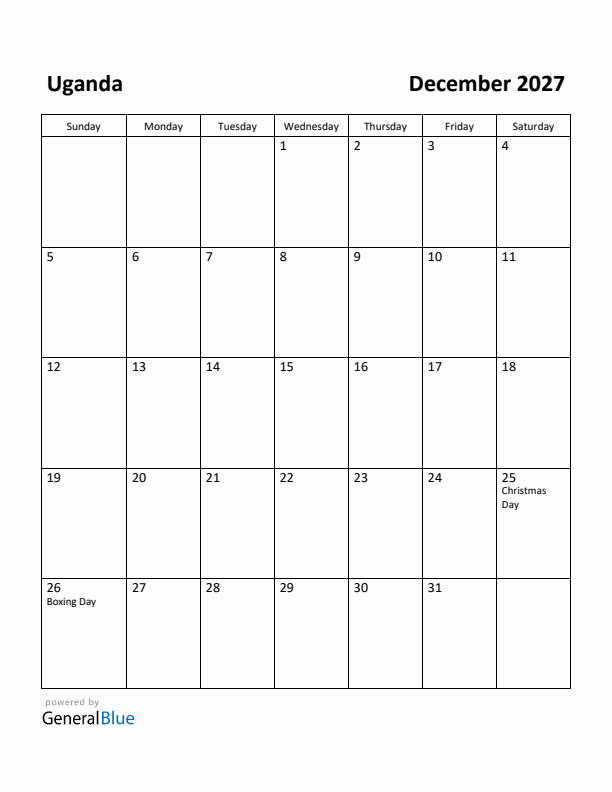 Uganda

December 2027

| Sunday | Monday | Tuesday | Wednesday | Thursday | Friday | Saturday |
|---|---|---|---|---|---|---|
| | | | 1 | 2 | 3 | 4 |
| 5 | 6 | 7 | 8 | 9 | 10 | 11 |
| 12 | 13 | 14 | 15 | 16 | 17 | 18 |
| 19 | 20 | 21 | 22 | 23 | 24 | 25 Christmas Day |
| 26 Boxing Day | 27 | 28 | 29 | 30 | 31 | |

powered by
GeneralBlue